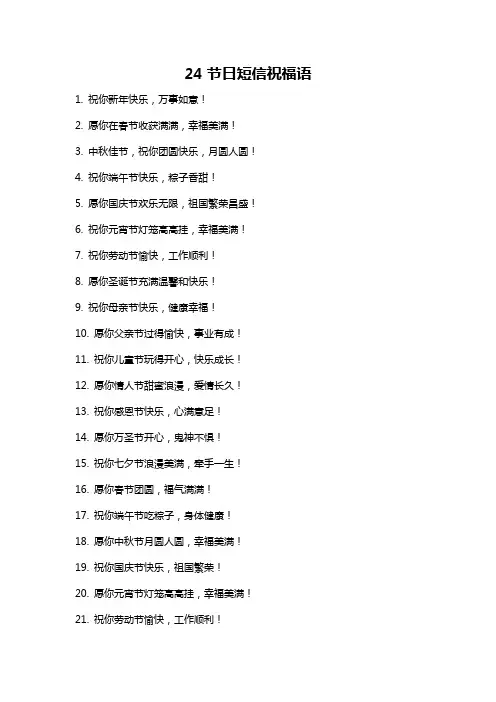 24 节日短信祝福语

1. 祝你新年快乐，万事如意！

2. 愿你在春节收获满满，幸福美满！

3. 中秋佳节，祝你团圆快乐，月圆人圆！

4. 祝你端午节快乐，粽子香甜！

5. 愿你国庆节欢乐无限，祖国繁荣昌盛！

6. 祝你元宵节灯笼高高挂，幸福美满！

7. 祝你劳动节愉快，工作顺利！

8. 愿你圣诞节充满温馨和快乐！

9. 祝你母亲节快乐，健康幸福！

10. 愿你父亲节过得愉快，事业有成！

11. 祝你儿童节玩得开心，快乐成长！

12. 愿你情人节甜蜜浪漫，爱情长久！

13. 祝你感恩节快乐，心满意足！

14. 愿你万圣节开心，鬼神不惧！

15. 祝你七夕节浪漫美满，牵手一生！

16. 愿你春节团圆，福气满满！

17. 祝你端午节吃粽子，身体健康！

18. 愿你中秋节月圆人圆，幸福美满！

19. 祝你国庆节快乐，祖国繁荣！

20. 愿你元宵节灯笼高高挂，幸福美满！

21. 祝你劳动节愉快，工作顺利！